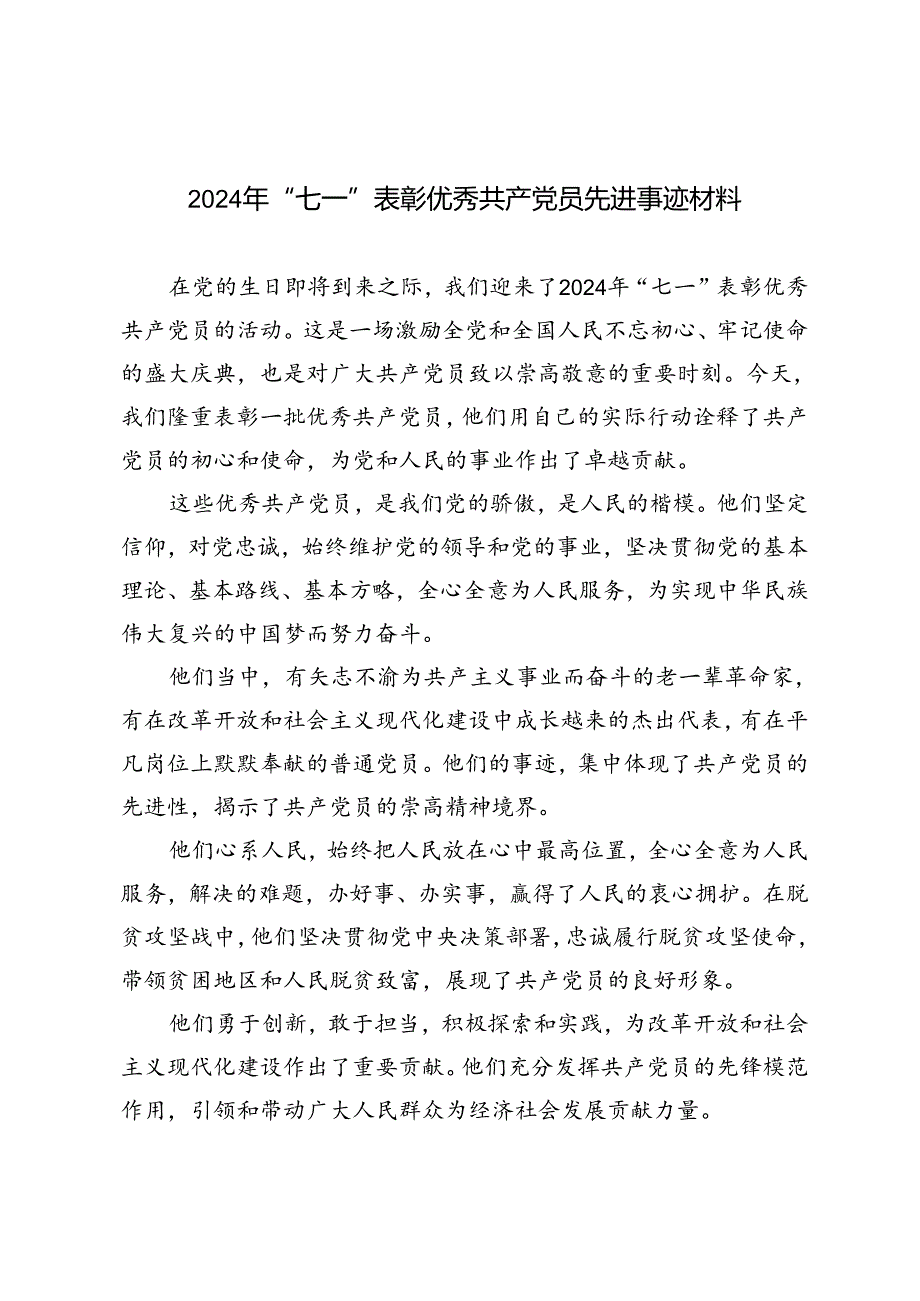 2024年“七一”表彰优秀共产党员先进事迹材料

在党的生日即将到来之际，我们迎来了2024年“七一”表彰优秀共产党员的活动。这是一场激励全党和全国人民不忘初心、牢记使命的盛大庆典，也是对广大共产党员致以崇高敬意的重要时刻。今天，我们隆重表彰一批优秀共产党员，他们用自己的实际行动诠释了共产党员的初心和使命，为党和人民的事业作出了卓越贡献。

这些优秀共产党员，是我们党的骄傲，是人民的楷模。他们坚定信仰，对党忠诚，始终维护党的领导和党的事业，坚决贯彻党的基本理论、基本路线、基本方略，全心全意为人民服务，为实现中华民族伟大复兴的中国梦而努力奋斗。

他们当中，有矢志不渝为共产主义事业而奋斗的老一辈革命家，有在改革开放和社会主义现代化建设中成长越来的杰出代表，有在平凡岗位上默默奉献的普通党员。他们的事迹，集中体现了共产党员的先进性，揭示了共产党员的崇高精神境界。

他们心系人民，始终把人民放在心中最高位置，全心全意为人民服务，解决的难题，办好事、办实事，赢得了人民的衷心拥护。在脱贫攻坚战中，他们坚决贯彻党中央决策部署，忠诚履行脱贫攻坚使命，带领贫困地区和人民脱贫致富，展现了共产党员的良好形象。

他们勇于创新，敢于担当，积极探索和实践，为改革开放和社会主义现代化建设作出了重要贡献。他们充分发挥共产党员的先锋模范作用，引领和带动广大人民群众为经济社会发展贡献力量。